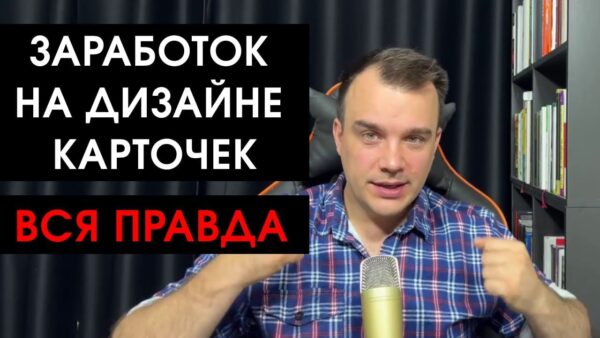 ЗАРАБОТОК НА ДИЗАЙНЕ КАРТОЧЕК

ВСЯ ПРАВДА